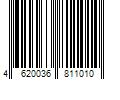 4 620036 811010